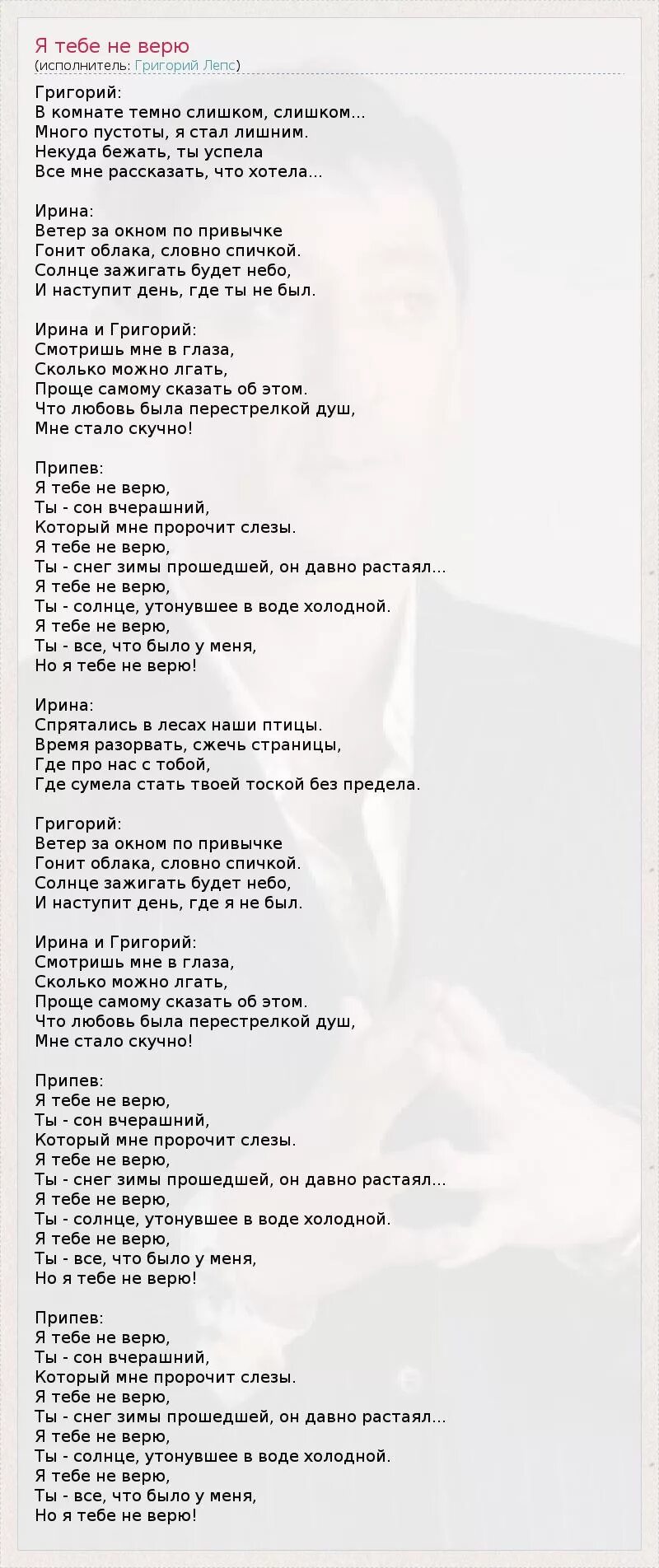 Я тебе не верю
(исполнитель: Григорий Лепс)

Григорий:
В комнате темно слишком, слишком...
Много пустоты, я стал лишним.
Некуда бежать, ты успела
Все мне рассказать, что хотела...

Ирина:
Ветер за окном по привычке
Гонит облака, словно спичкой.
Солнце зажигать будет небо,
И наступит день, где ты не был.

Ирина и Григорий:
Смотришь мне в глаза,
Сколько можно лгать,
Проще самому сказать об этом.
Что любовь была перестрелкой душ,
Мне стало скучно!

Припев:
Я тебе не верю,
Ты - сон вчерашний,
Который мне пророчит слезы.
Я тебе не верю,
Ты - снег зимы прошедшей, он давно растаял...
Я тебе не верю,
Ты - солнце, утонувшее в воде холодной.
Я тебе не верю,
Ты - все, что было у меня,
Но я тебе не верю!

Ирина:
Спрятались в лесах наши птицы.
Время разорвать, сжечь страницы,
Где про нас с тобой,
Где сумела стать твоей тоской без предела.

Григорий:
Ветер за окном по привычке
Гонит облака, словно спичкой.
Солнце зажигать будет небо,
И наступит день, где я не был.

Ирина и Григорий:
Смотришь мне в глаза,
Сколько можно лгать,
Проще самому сказать об этом.
Что любовь была перестрелкой душ,
Мне стало скучно!

Припев:
Я тебе не верю,
Ты - сон вчерашний,
Который мне пророчит слезы.
Я тебе не верю,
Ты - снег зимы прошедшей, он давно растаял...
Я тебе не верю,
Ты - солнце, утонувшее в воде холодной.
Я тебе не верю,
Ты - все, что было у меня,
Но я тебе не верю!

Припев:
Я тебе не верю,
Ты - сон вчерашний,
Который мне пророчит слезы.
Я тебе не верю,
Ты - снег зимы прошедшей, он давно растаял...
Я тебе не верю,
Ты - солнце, утонувшее в воде холодной.
Я тебе не верю,
Ты - все, что было у меня,
Но я тебе не верю!